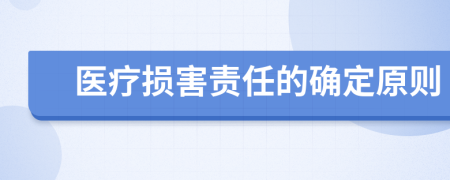 医疗损害责任的确定原则